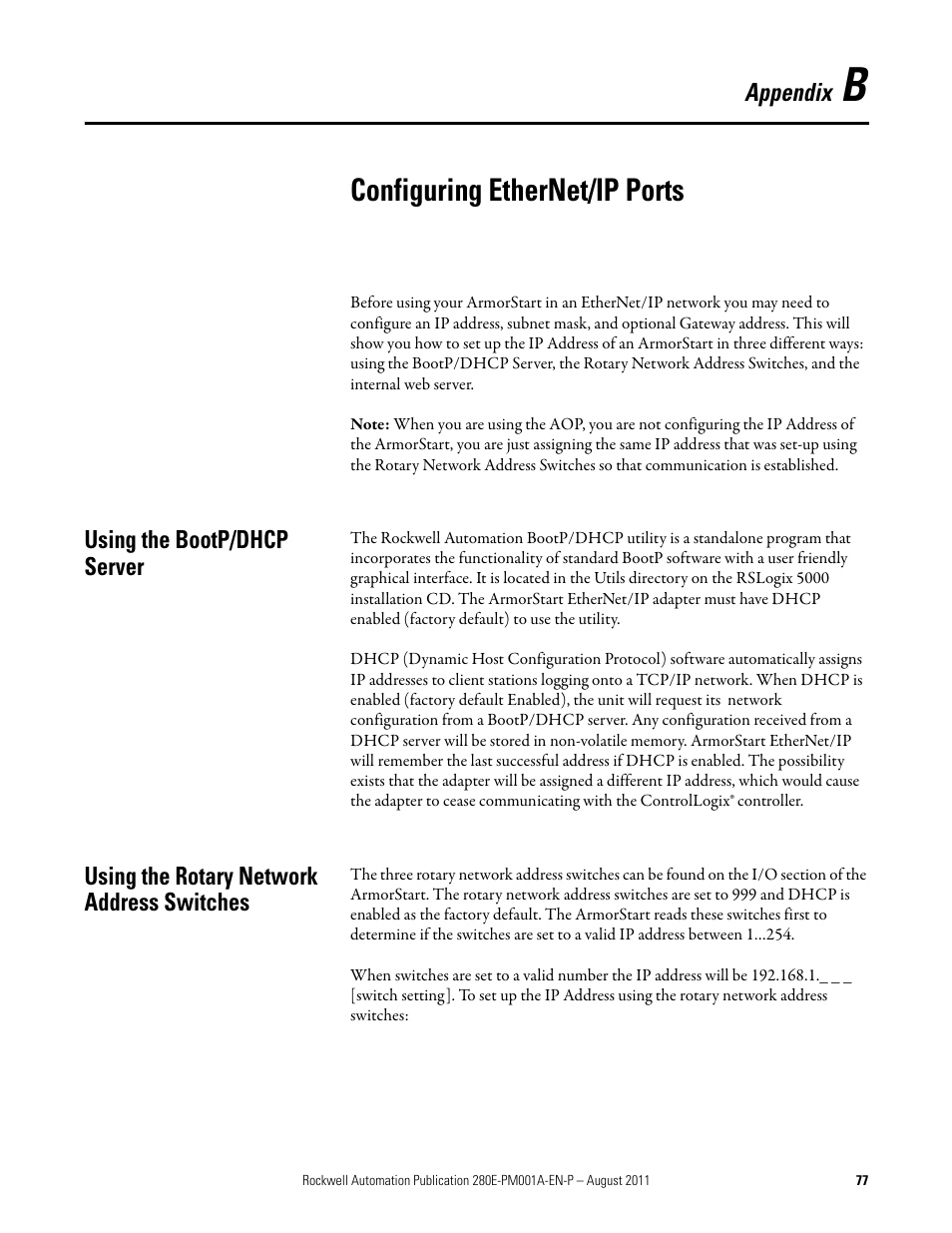 Appendix B

Configuring EtherNet/IP Ports

Before using your ArmorStart in an EtherNet/IP network you may need to configure an IP address, subnet mask, and optional Gateway address. This will show you how to set up the IP Address of an ArmorStart in three different ways: using the BootP/DHCP Server, the Rotary Network Address Switches, and the internal web server.

Note: When you are using the AOP, you are not configuring the IP Address of the ArmorStart, you are just assigning the same IP address that was set-up using the Rotary Network Address Switches so that communication is established.

Using the BootP/DHCP Server

The Rockwell Automation BootP/DHCP utility is a standalone program that incorporates the functionality of standard BootP software with a user friendly graphical interface. It is located in the Utils directory on the RSLogix 5000 installation CD. The ArmorStart EtherNet/IP adapter must have DHCP enabled (factory default) to use the utility.

DHCP (Dynamic Host Configuration Protocol) software automatically assigns IP addresses to client stations logging onto a TCP/IP network. When DHCP is enabled (factory default Enabled), the unit will request its network configuration from a BootP/DHCP server. Any configuration received from a DHCP server will be stored in non-volatile memory. ArmorStart EtherNet/IP will remember the last successful address if DHCP is enabled. The possibility exists that the adapter will be assigned a different IP address, which would cause the adapter to cease communicating with the ControlLogix® controller.

Using the Rotary Network Address Switches

The three rotary network address switches can be found on the I/O section of the ArmorStart. The rotary network address switches are set to 999 and DHCP is enabled as the factory default. The ArmorStart reads these switches first to determine if the switches are set to a valid IP address between 1…254.

When switches are set to a valid number the IP address will be 192.168.1._ _ _ [switch setting]. To set up the IP Address using the rotary network address switches:

Rockwell Automation Publication 280E-PM001A-EN-P – August 2011 77